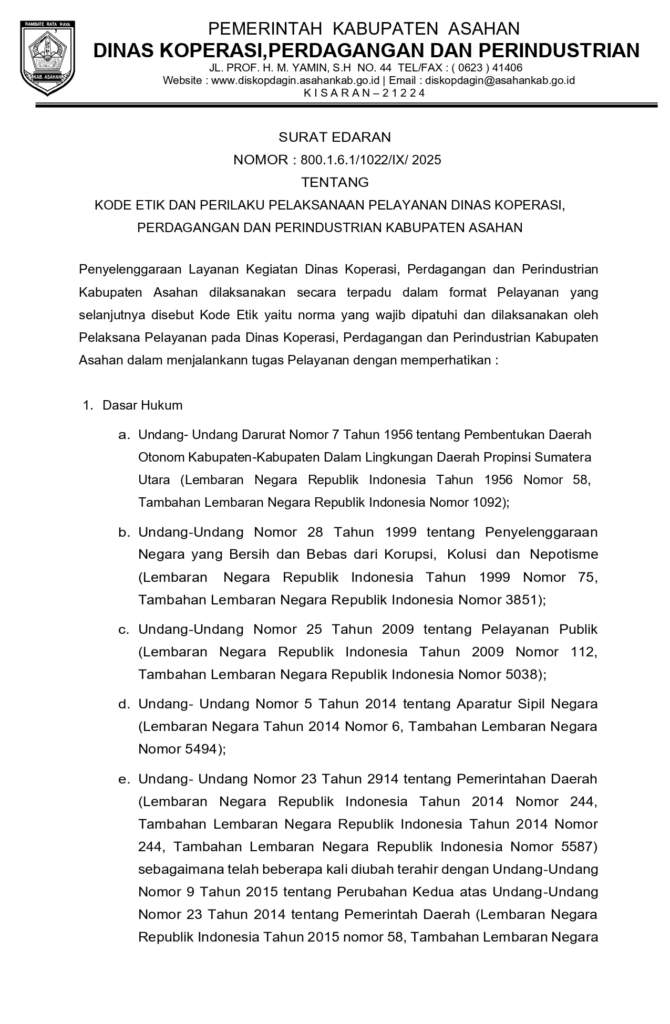 RAMBATE RATA RAYA
KAB. ASAHAN

PEMERINTAH KABUPATEN ASAHAN
DINAS KOPERASI,PERDAGANGAN DAN PERINDUSTRIAN
JL. PROF. H. M. YAMIN, S.H NO. 44 TEL/FAX : ( 0623 ) 41406
Website : www.diskopdagin.asahankab.go.id | Email : diskopdagin@asahankab.go.id
K I S A R A N – 2 1 2 2 4

SURAT EDARAN
NOMOR : 800.1.6.1/1022/IX/ 2025
TENTANG
KODE ETIK DAN PERILAKU PELAKSANAAN PELAYANAN DINAS KOPERASI, PERDAGANGAN DAN PERINDUSTRIAN KABUPATEN ASAHAN

Penyelenggaraan Layanan Kegiatan Dinas Koperasi, Perdagangan dan Perindustrian Kabupaten Asahan dilaksanakan secara terpadu dalam format Pelayanan yang selanjutnya disebut Kode Etik yaitu norma yang wajib dipatuhi dan dilaksanakan oleh Pelaksana Pelayanan pada Dinas Koperasi, Perdagangan dan Perindustrian Kabupaten Asahan dalam menjalankann tugas Pelayanan dengan memperhatikan :

1. Dasar Hukum

a. Undang- Undang Darurat Nomor 7 Tahun 1956 tentang Pembentukan Daerah Otonom Kabupaten-Kabupaten Dalam Lingkungan Daerah Propinsi Sumatera Utara (Lembaran Negara Republik Indonesia Tahun 1956 Nomor 58, Tambahan Lembaran Negara Republik Indonesia Nomor 1092);

b. Undang-Undang Nomor 28 Tahun 1999 tentang Penyelenggaraan Negara yang Bersih dan Bebas dari Korupsi, Kolusi dan Nepotisme (Lembaran Negara Republik Indonesia Tahun 1999 Nomor 75, Tambahan Lembaran Negara Republik Indonesia Nomor 3851);

c. Undang-Undang Nomor 25 Tahun 2009 tentang Pelayanan Publik (Lembaran Negara Republik Indonesia Tahun 2009 Nomor 112, Tambahan Lembaran Negara Republik Indonesia Nomor 5038);

d. Undang- Undang Nomor 5 Tahun 2014 tentang Aparatur Sipil Negara (Lembaran Negara Tahun 2014 Nomor 6, Tambahan Lembaran Negara Nomor 5494);

e. Undang- Undang Nomor 23 Tahun 2914 tentang Pemerintahan Daerah (Lembaran Negara Republik Indonesia Tahun 2014 Nomor 244, Tambahan Lembaran Negara Republik Indonesia Tahun 2014 Nomor 244, Tambahan Lembaran Negara Republik Indonesia Nomor 5587) sebagaimana telah beberapa kali diubah terahir dengan Undang-Undang Nomor 9 Tahun 2015 tentang Perubahan Kedua atas Undang-Undang Nomor 23 Tahun 2014 tentang Pemerintah Daerah (Lembaran Negara Republik Indonesia Tahun 2015 nomor 58, Tambahan Lembaran Negara